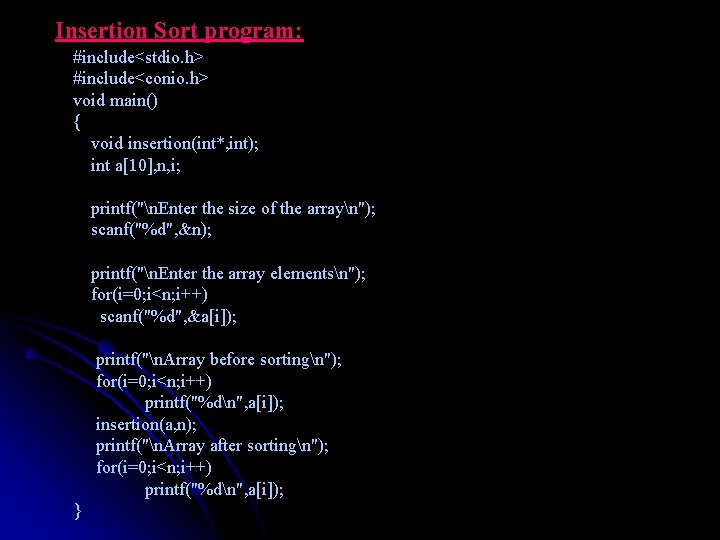 Insertion Sort program:

#include<stdio.h>
#include<conio.h>
void main()
{
void insertion(int*,int);
int a[10],n,i;

printf("\nEnter the size of the array\n");
scanf("%d",&n);

printf("\nEnter the array elements\n");
for(i=0;i<n;i++)
scanf("%d",&a[i]);

printf("\nArray before sorting\n");
for(i=0;i<n;i++)
printf("%d\n",a[i]);
insertion(a,n);
printf("\nArray after sorting\n");
for(i=0;i<n;i++)
printf("%d\n",a[i]);
}